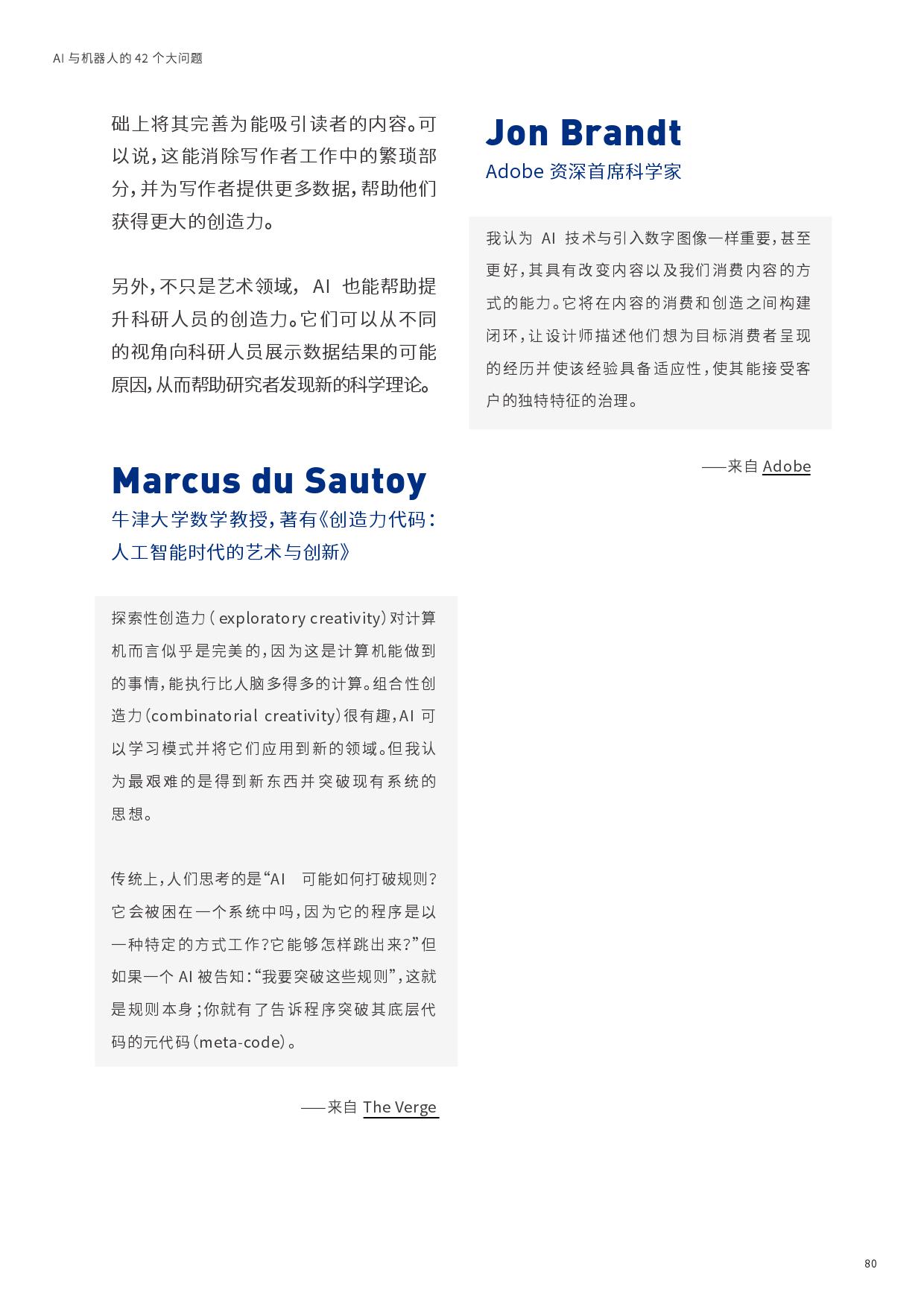 AI 与机器人的 42 个大问题

础上将其完善为能吸引读者的内容。可以说，这能消除写作者工作中的繁琐部分，并为写作者提供更多数据，帮助他们获得更大的创造力。

另外，不只是艺术领域， AI 也能帮助提升科研人员的创造力。它们可以从不同的视角向科研人员展示数据结果的可能原因，从而帮助研究者发现新的科学理论。

Marcus du Sautoy
牛津大学数学教授，著有《创造力代码：人工智能时代的艺术与创新》

探索性创造力（exploratory creativity）对计算机而言似乎是完美的，因为这是计算机能做到的事情，能执行比人脑多得多的计算。组合性创造力（combinatorial creativity）很有趣，AI 可以学习模式并将它们应用到新的领域。但我认为最艰难的是得到新东西并突破现有系统的思想。

传统上，人们思考的是“AI 可能如何打破规则？它会被困在一个系统中吗，因为它的程序是以一种特定的方式工作？它能够怎样跳出来？”但如果一个 AI 被告知：“我要突破这些规则”，这就是规则本身；你就有了告诉程序突破其底层代码的元代码（meta-code）。

——来自 The Verge

Jon Brandt
Adobe 资深首席科学家

我认为 AI 技术与引入数字图像一样重要，甚至更好，其具有改变内容以及我们消费内容的方式的能力。它将在内容的消费和创造之间构建闭环，让设计师描述他们想为目标消费者呈现的经历并使该经验具备适应性，使其能接受客户的独特特征的治理。

——来自 Adobe

80